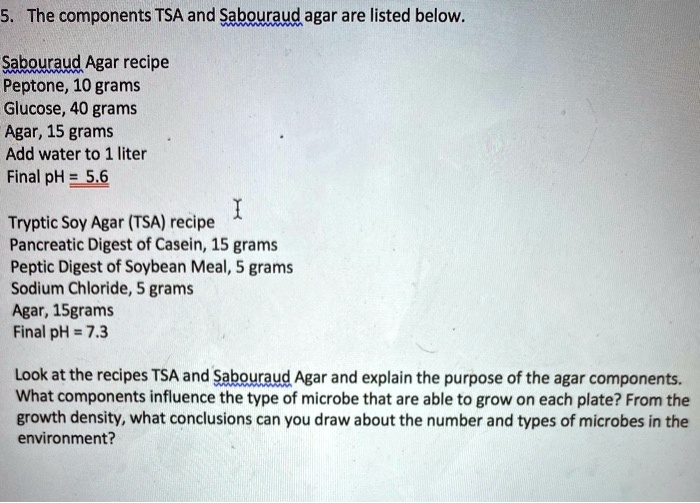 5. The components TSA and Sabouraud agar are listed below.

Sabouraud Agar recipe
Peptone, 10 grams
Glucose, 40 grams
Agar, 15 grams
Add water to 1 liter
Final pH = 5.6

Tryptic Soy Agar (TSA) recipe
Pancreatic Digest of Casein, 15 grams
Peptic Digest of Soybean Meal, 5 grams
Sodium Chloride, 5 grams
Agar, 15grams
Final pH = 7.3

Look at the recipes TSA and Sabouraud Agar and explain the purpose of the agar components. What components influence the type of microbe that are able to grow on each plate? From the growth density, what conclusions can you draw about the number and types of microbes in the environment?